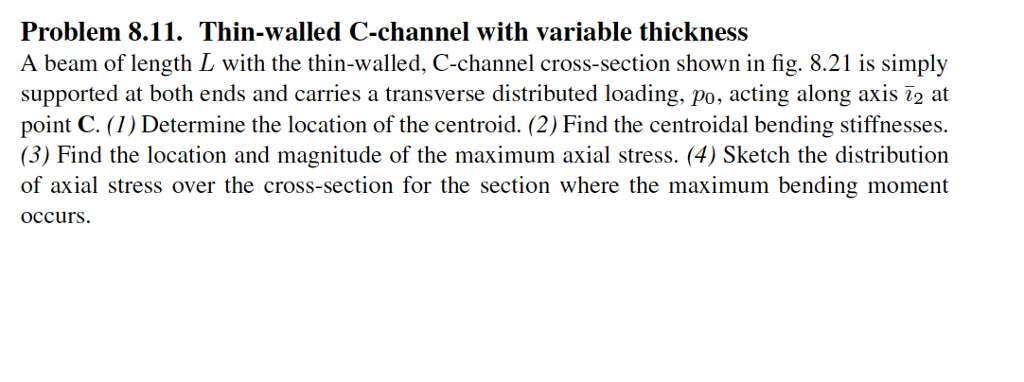 **Problem 8.11. Thin-walled C-channel with variable thickness**

A beam of length $L$ with the thin-walled, C-channel cross-section shown in fig. 8.21 is simply supported at both ends and carries a transverse distributed loading, $p_0$, acting along axis $\bar{\imath}_2$ at point **C**. *(1)* Determine the location of the centroid. *(2)* Find the centroidal bending stiffnesses. *(3)* Find the location and magnitude of the maximum axial stress. *(4)* Sketch the distribution of axial stress over the cross-section for the section where the maximum bending moment occurs.